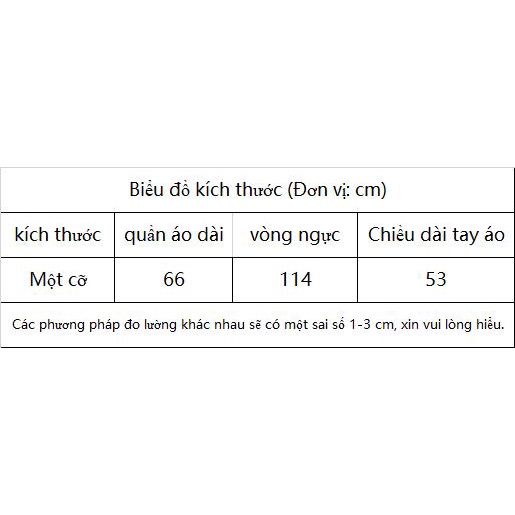 Biểu đồ kích thước (Đơn vị: cm)

| kích thước | quần áo dài | vòng ngực | Chiều dài tay áo |
|---|---|---|---|
| Một cỡ | 66 | 114 | 53 |

Các phương pháp đo lường khác nhau sẽ có một sai số 1-3 cm, xin vui lòng hiểu.